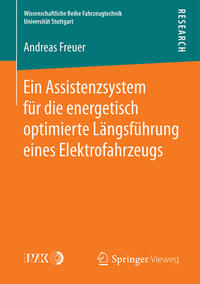 Wissenschaftliche Reihe Fahrzeugtechnik
Universität Stuttgart

RESEARCH

Andreas Freuer

Ein Assistenzsystem für die energetisch optimierte Längsführung eines Elektrofahrzeugs

IVK

Springer Vieweg